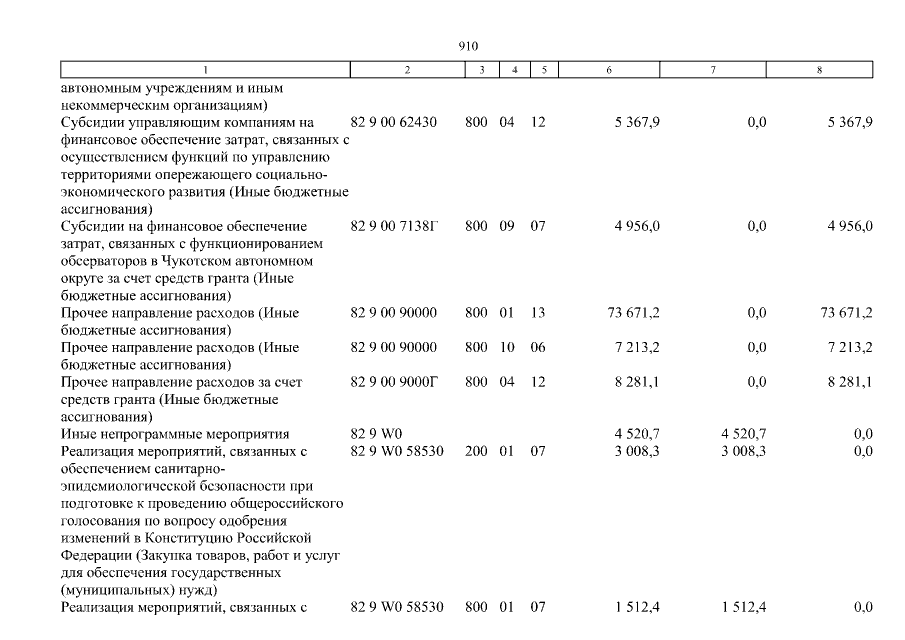 910

| 1 | 2 | 3 | 4 | 5 | 6 | 7 | 8 |
|---|---|---|---|---|---|---|---|
| автономным учреждениям и иным некоммерческим организациям) | | | | | | | |
| Субсидии управляющим компаниям на финансовое обеспечение затрат, связанных с осуществлением функций по управлению территориями опережающего социально-экономического развития (Иные бюджетные ассигнования) | 82 9 00 62430 | 800 | 04 | 12 | 5 367,9 | 0,0 | 5 367,9 |
| Субсидии на финансовое обеспечение затрат, связанных с функционированием обсерваторов в Чукотском автономном округе за счет средств гранта (Иные бюджетные ассигнования) | 82 9 00 7138Г | 800 | 09 | 07 | 4 956,0 | 0,0 | 4 956,0 |
| Прочее направление расходов (Иные бюджетные ассигнования) | 82 9 00 90000 | 800 | 01 | 13 | 73 671,2 | 0,0 | 73 671,2 |
| Прочее направление расходов (Иные бюджетные ассигнования) | 82 9 00 90000 | 800 | 10 | 06 | 7 213,2 | 0,0 | 7 213,2 |
| Прочее направление расходов за счет средств гранта (Иные бюджетные ассигнования) | 82 9 00 9000Г | 800 | 04 | 12 | 8 281,1 | 0,0 | 8 281,1 |
| Иные непрограммные мероприятия | 82 9 W0 | | | | 4 520,7 | 4 520,7 | 0,0 |
| Реализация мероприятий, связанных с обеспечением санитарно-эпидемиологической безопасности при подготовке к проведению общероссийского голосования по вопросу одобрения изменений в Конституцию Российской Федерации (Закупка товаров, работ и услуг для обеспечения государственных (муниципальных) нужд) | 82 9 W0 58530 | 200 | 01 | 07 | 3 008,3 | 3 008,3 | 0,0 |
| Реализация мероприятий, связанных с | 82 9 W0 58530 | 800 | 01 | 07 | 1 512,4 | 1 512,4 | 0,0 |